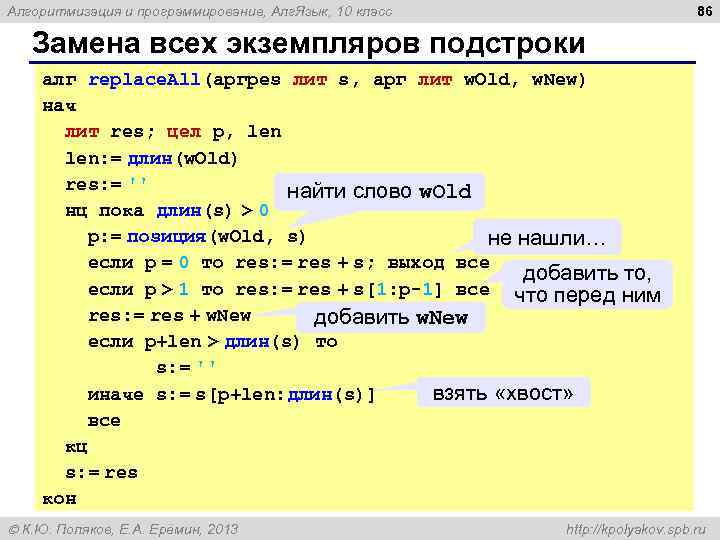 Алгоритмизация и программирование, АлгЯзык, 10 класс

86

Замена всех экземпляров подстроки

алг replaceAll(аргрез лит s, арг лит wOld, wNew)
нач
лит res; цел p, len
len:= длин(wOld)
res:= ''
нц пока длин(s) > 0
p:= позиция(wOld, s)
если p = 0 то res:= res + s; выход все
если p > 1 то res:= res + s[1:p-1] все
res:= res + wNew
если p+len > длин(s) то
s:= ''
иначе s:= s[p+len:длин(s)]
все
кц
s:= res
кон

найти слово wOld

не нашли…

добавить то, что перед ним

добавить wNew

взять «хвост»

© К.Ю. Поляков, Е.А. Еремин, 2013

http://kpolyakov.spb.ru